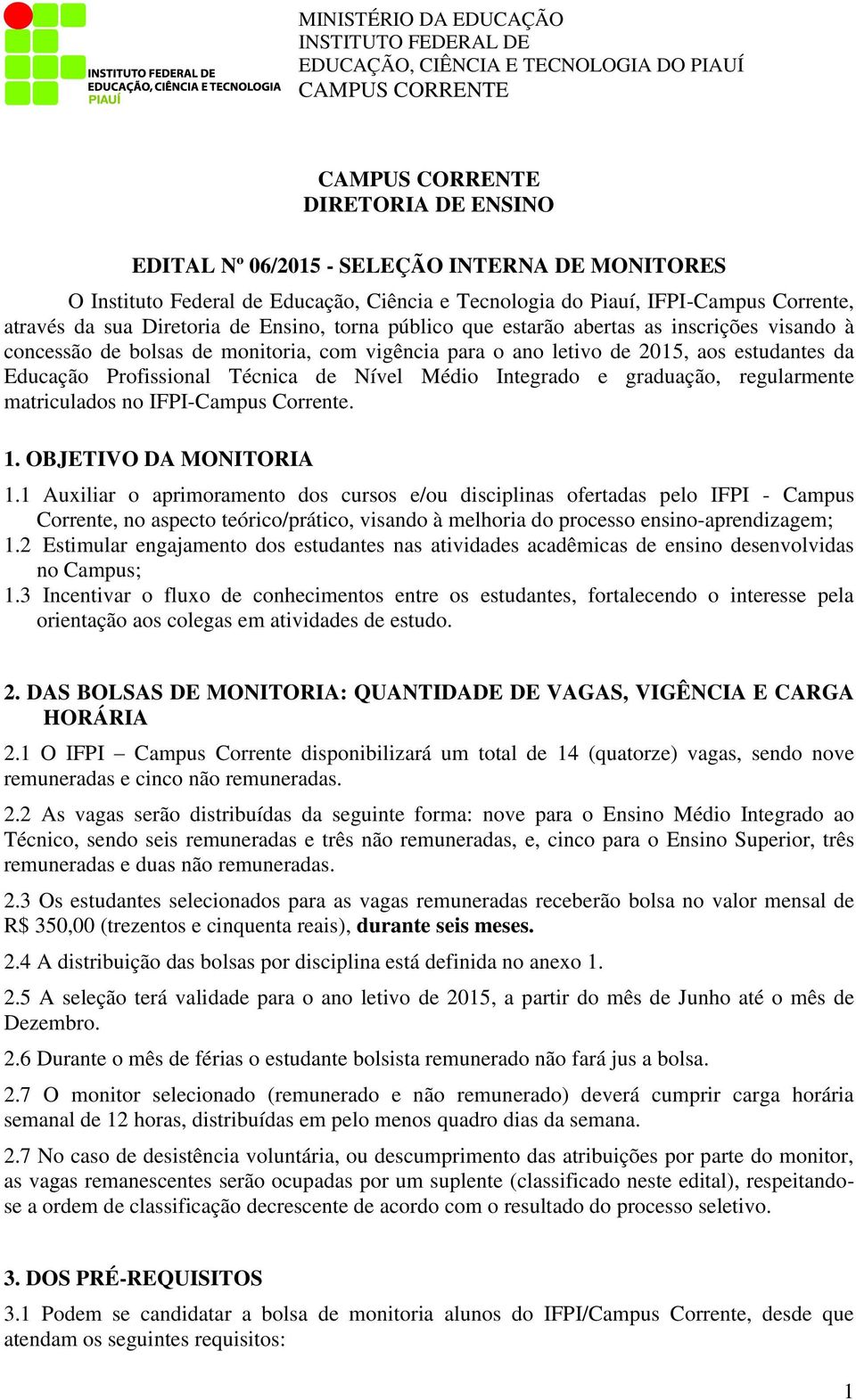 INSTITUTO FEDERAL DE EDUCAÇÃO, CIÊNCIA E TECNOLOGIA PIAUÍ

MINISTÉRIO DA EDUCAÇÃO
INSTITUTO FEDERAL DE
EDUCAÇÃO, CIÊNCIA E TECNOLOGIA DO PIAUÍ
CAMPUS CORRENTE

CAMPUS CORRENTE
DIRETORIA DE ENSINO

EDITAL Nº 06/2015 - SELEÇÃO INTERNA DE MONITORES

O Instituto Federal de Educação, Ciência e Tecnologia do Piauí, IFPI-Campus Corrente, através da sua Diretoria de Ensino, torna público que estarão abertas as inscrições visando à concessão de bolsas de monitoria, com vigência para o ano letivo de 2015, aos estudantes da Educação Profissional Técnica de Nível Médio Integrado e graduação, regularmente matriculados no IFPI-Campus Corrente.

1. OBJETIVO DA MONITORIA

1.1 Auxiliar o aprimoramento dos cursos e/ou disciplinas ofertadas pelo IFPI - Campus Corrente, no aspecto teórico/prático, visando à melhoria do processo ensino-aprendizagem;
1.2 Estimular engajamento dos estudantes nas atividades acadêmicas de ensino desenvolvidas no Campus;
1.3 Incentivar o fluxo de conhecimentos entre os estudantes, fortalecendo o interesse pela orientação aos colegas em atividades de estudo.

2. DAS BOLSAS DE MONITORIA: QUANTIDADE DE VAGAS, VIGÊNCIA E CARGA HORÁRIA

2.1 O IFPI – Campus Corrente disponibilizará um total de 14 (quatorze) vagas, sendo nove remuneradas e cinco não remuneradas.

2.2 As vagas serão distribuídas da seguinte forma: nove para o Ensino Médio Integrado ao Técnico, sendo seis remuneradas e três não remuneradas, e, cinco para o Ensino Superior, três remuneradas e duas não remuneradas.

2.3 Os estudantes selecionados para as vagas remuneradas receberão bolsa no valor mensal de R$ 350,00 (trezentos e cinquenta reais), durante seis meses.

2.4 A distribuição das bolsas por disciplina está definida no anexo 1.

2.5 A seleção terá validade para o ano letivo de 2015, a partir do mês de Junho até o mês de Dezembro.

2.6 Durante o mês de férias o estudante bolsista remunerado não fará jus a bolsa.

2.7 O monitor selecionado (remunerado e não remunerado) deverá cumprir carga horária semanal de 12 horas, distribuídas em pelo menos quadro dias da semana.

2.7 No caso de desistência voluntária, ou descumprimento das atribuições por parte do monitor, as vagas remanescentes serão ocupadas por um suplente (classificado neste edital), respeitando-se a ordem de classificação decrescente de acordo com o resultado do processo seletivo.

3. DOS PRÉ-REQUISITOS

3.1 Podem se candidatar a bolsa de monitoria alunos do IFPI/Campus Corrente, desde que atendam os seguintes requisitos:

1